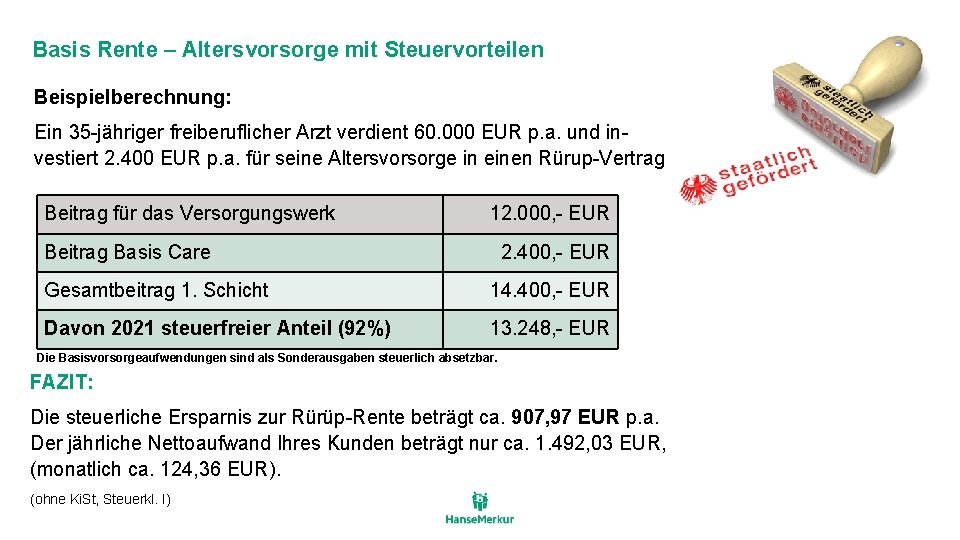 Basis Rente – Altersvorsorge mit Steuervorteilen

Beispielberechnung:

Ein 35-jähriger freiberuflicher Arzt verdient 60.000 EUR p.a. und investiert 2.400 EUR p.a. für seine Altersvorsorge in einen Rürup-Vertrag

staatlich gefördert

staatlich gefördert

| Beitrag für das Versorgungswerk | 12.000,- EUR |
|---|---|
| Beitrag Basis Care | 2.400,- EUR |
| Gesamtbeitrag 1. Schicht | 14.400,- EUR |
| Davon 2021 steuerfreier Anteil (92%) | 13.248,- EUR |

Die Basisvorsorgeaufwendungen sind als Sonderausgaben steuerlich absetzbar.

FAZIT:

Die steuerliche Ersparnis zur Rürup-Rente beträgt ca. 907,97 EUR p.a. Der jährliche Nettoaufwand Ihres Kunden beträgt nur ca. 1.492,03 EUR, (monatlich ca. 124,36 EUR).

(ohne KiSt, Steuerkl. I)

HanseMerkur